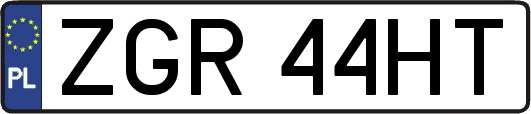 PL
ZGR 44HT